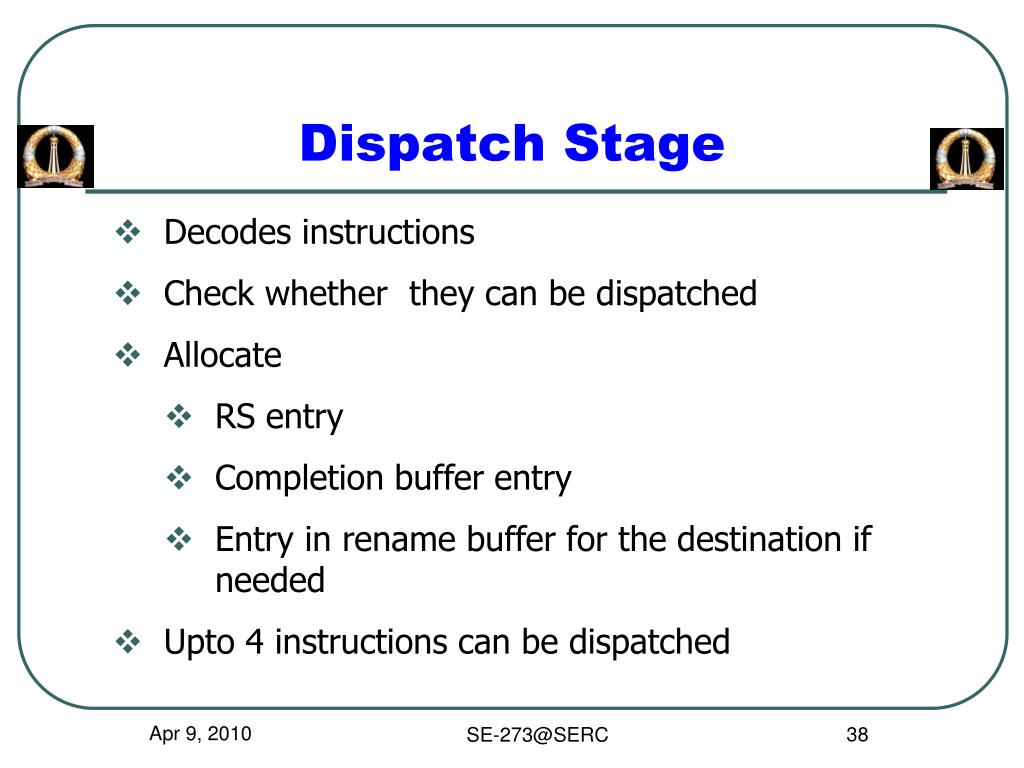 Dispatch Stage

❖ Decodes instructions

❖ Check whether they can be dispatched

❖ Allocate

❖ RS entry

❖ Completion buffer entry

❖ Entry in rename buffer for the destination if needed

❖ Upto 4 instructions can be dispatched

Apr 9, 2010

SE-273@SERC

38